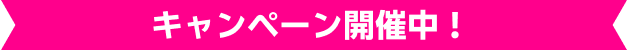 キャンペーン開催中！